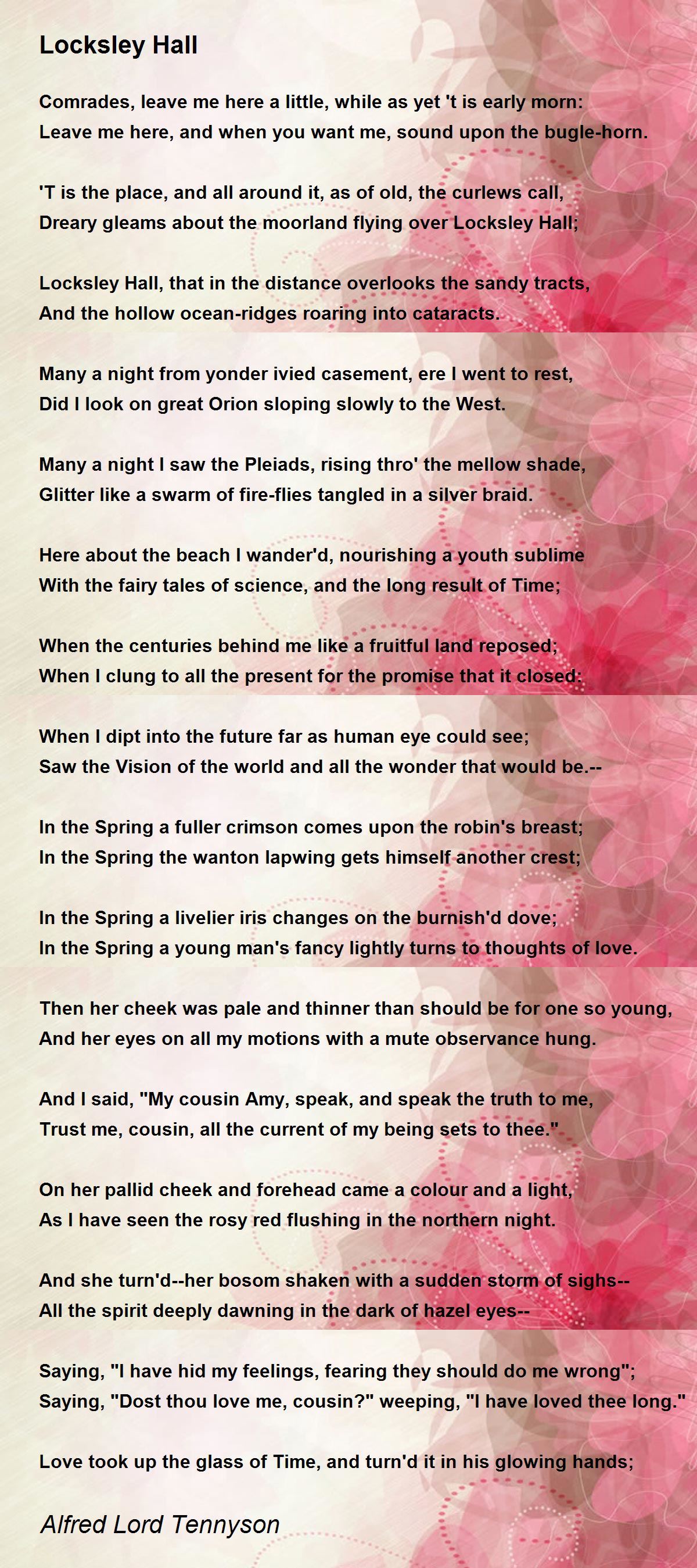 Locksley Hall

Comrades, leave me here a little, while as yet 't is early morn:
Leave me here, and when you want me, sound upon the bugle-horn.

'T is the place, and all around it, as of old, the curlews call,
Dreary gleams about the moorland flying over Locksley Hall;

Locksley Hall, that in the distance overlooks the sandy tracts,
And the hollow ocean-ridges roaring into cataracts.

Many a night from yonder ivied casement, ere I went to rest,
Did I look on great Orion sloping slowly to the West.

Many a night I saw the Pleiads, rising thro' the mellow shade,
Glitter like a swarm of fire-flies tangled in a silver braid.

Here about the beach I wander'd, nourishing a youth sublime
With the fairy tales of science, and the long result of Time;

When the centuries behind me like a fruitful land reposed;
When I clung to all the present for the promise that it closed:

When I dipt into the future far as human eye could see;
Saw the Vision of the world and all the wonder that would be.--

In the Spring a fuller crimson comes upon the robin's breast;
In the Spring the wanton lapwing gets himself another crest;

In the Spring a livelier iris changes on the burnish'd dove;
In the Spring a young man's fancy lightly turns to thoughts of love.

Then her cheek was pale and thinner than should be for one so young,
And her eyes on all my motions with a mute observance hung.

And I said, "My cousin Amy, speak, and speak the truth to me,
Trust me, cousin, all the current of my being sets to thee."

On her pallid cheek and forehead came a colour and a light,
As I have seen the rosy red flushing in the northern night.

And she turn'd--her bosom shaken with a sudden storm of sighs--
All the spirit deeply dawning in the dark of hazel eyes--

Saying, "I have hid my feelings, fearing they should do me wrong";
Saying, "Dost thou love me, cousin?" weeping, "I have loved thee long."

Love took up the glass of Time, and turn'd it in his glowing hands;

Alfred Lord Tennyson